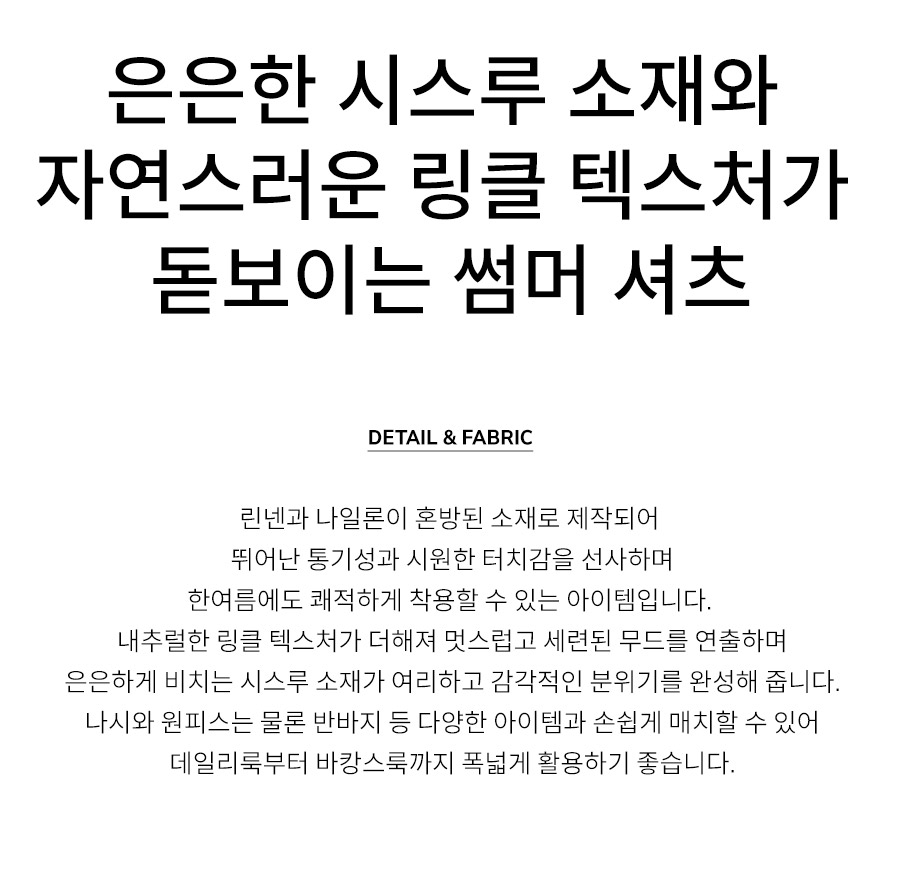 은은한 시스루 소재와
자연스러운 링클 텍스처가
돋보이는 썸머 셔츠

DETAIL & FABRIC

린넨과 나일론이 혼방된 소재로 제작되어
뛰어난 통기성과 시원한 터치감을 선사하며
한여름에도 쾌적하게 착용할 수 있는 아이템입니다.
내추럴한 링클 텍스처가 더해져 멋스럽고 세련된 무드를 연출하며
은은하게 비치는 시스루 소재가 여리하고 감각적인 분위기를 완성해 줍니다.
나시와 원피스는 물론 반바지 등 다양한 아이템과 손쉽게 매치할 수 있어
데일리룩부터 바캉스룩까지 폭넓게 활용하기 좋습니다.